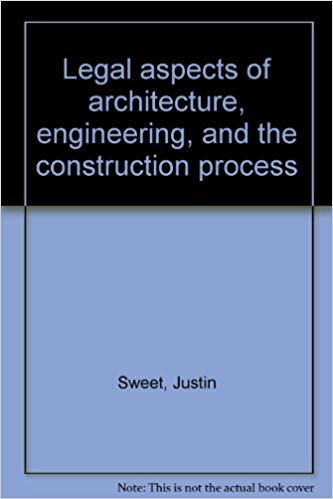 Legal aspects of architecture, engineering, and the construction process

Sweet, Justin

Note: This is not the actual book cover